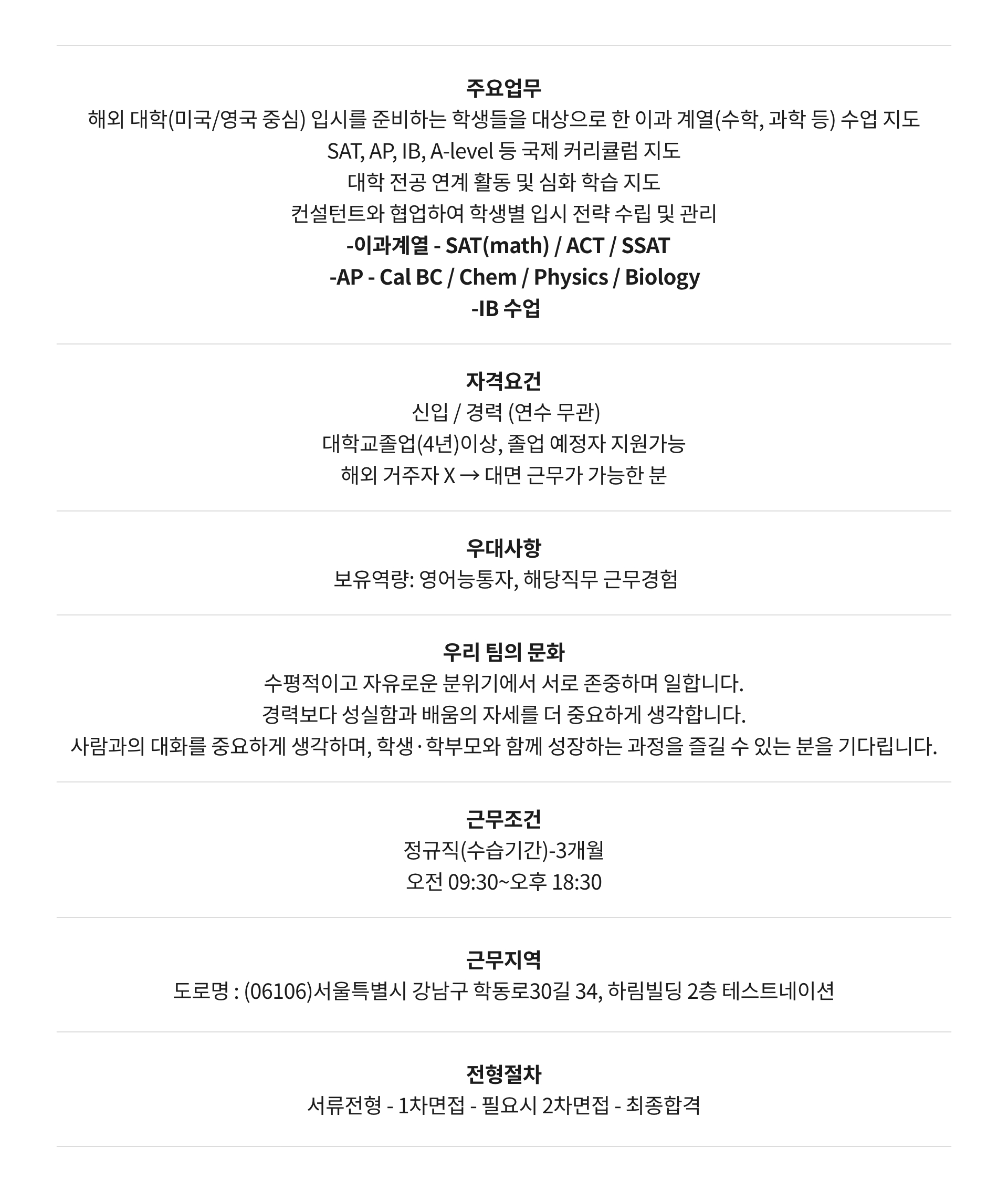 주요업무
해외 대학(미국/영국 중심) 입시를 준비하는 학생들을 대상으로 한 이과 계열(수학, 과학 등) 수업 지도
SAT, AP, IB, A-level 등 국제 커리큘럼 지도
대학 전공 연계 활동 및 심화 학습 지도
컨설턴트와 협업하여 학생별 입시 전략 수립 및 관리
-이과계열 - SAT(math) / ACT / SSAT
-AP - Cal BC / Chem / Physics / Biology
-IB 수업

자격요건
신입 / 경력 (연수 무관)
대학교졸업(4년)이상, 졸업 예정자 지원가능
해외 거주자 X → 대면 근무가 가능한 분

우대사항
보유역량: 영어능통자, 해당직무 근무경험

우리 팀의 문화
수평적이고 자유로운 분위기에서 서로 존중하며 일합니다.
경력보다 성실함과 배움의 자세를 더 중요하게 생각합니다.
사람과의 대화를 중요하게 생각하며, 학생·학부모와 함께 성장하는 과정을 즐길 수 있는 분을 기다립니다.

근무조건
정규직(수습기간)-3개월
오전 09:30~오후 18:30

근무지역
도로명 : (06106)서울특별시 강남구 학동로30길 34, 하림빌딩 2층 테스트네이션

전형절차
서류전형 - 1차면접 - 필요시 2차면접 - 최종합격